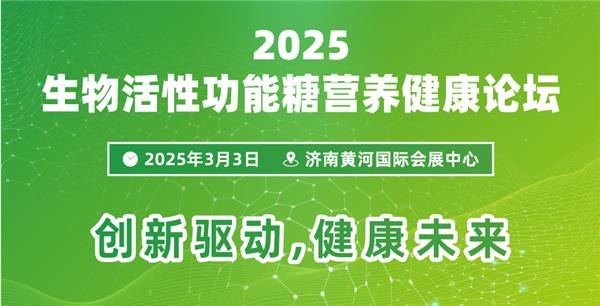 2025
生物活性功能糖营养健康论坛

2025年3月3日　济南黄河国际会展中心

创新驱动，健康未来